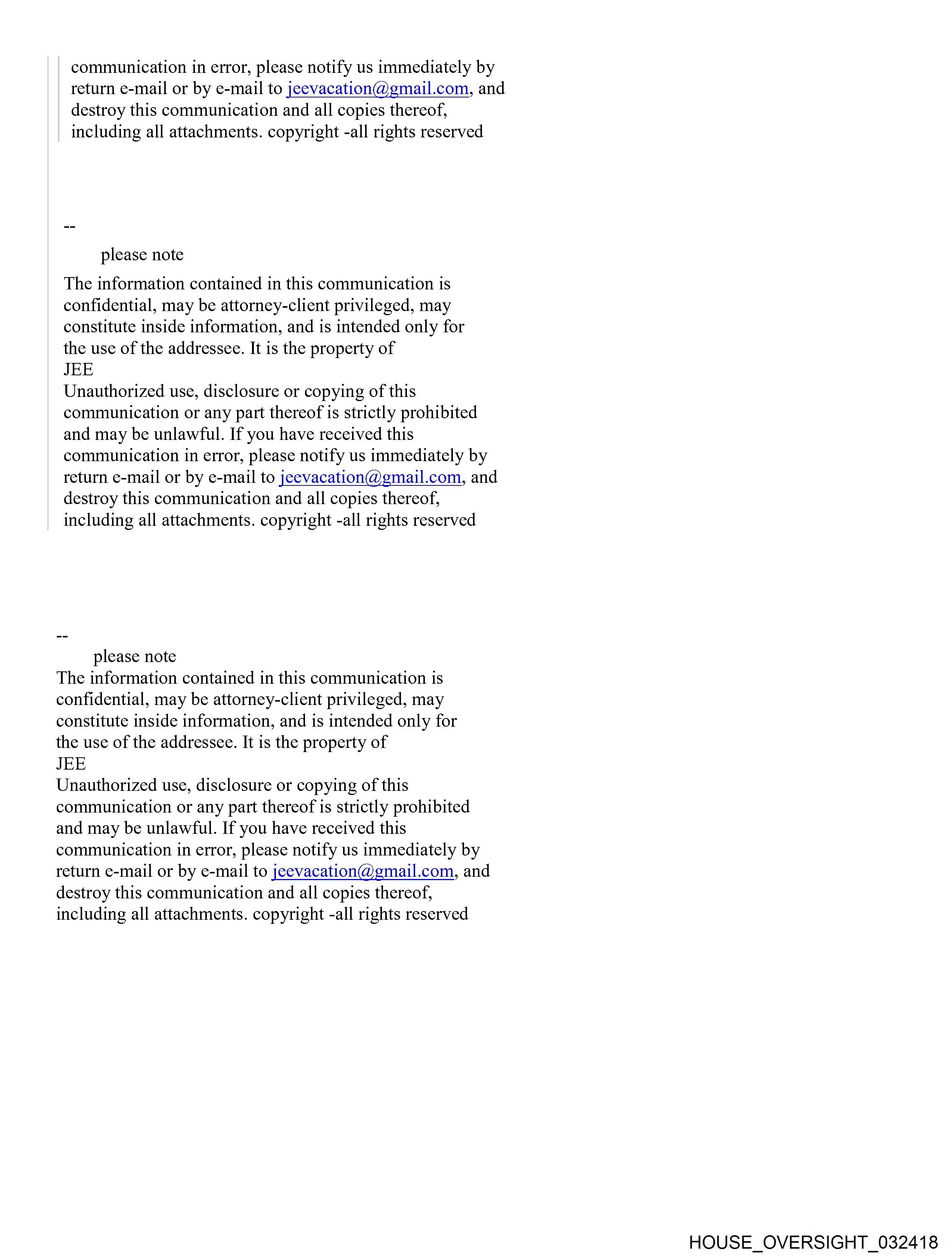 communication in error, please notify us immediately by return e-mail or by e-mail to jeevacation@gmail.com, and destroy this communication and all copies thereof, including all attachments. copyright -all rights reserved

--
please note

The information contained in this communication is confidential, may be attorney-client privileged, may constitute inside information, and is intended only for the use of the addressee. It is the property of
JEE
Unauthorized use, disclosure or copying of this communication or any part thereof is strictly prohibited and may be unlawful. If you have received this communication in error, please notify us immediately by return e-mail or by e-mail to jeevacation@gmail.com, and destroy this communication and all copies thereof, including all attachments. copyright -all rights reserved

--
please note
The information contained in this communication is confidential, may be attorney-client privileged, may constitute inside information, and is intended only for the use of the addressee. It is the property of
JEE
Unauthorized use, disclosure or copying of this communication or any part thereof is strictly prohibited and may be unlawful. If you have received this communication in error, please notify us immediately by return e-mail or by e-mail to jeevacation@gmail.com, and destroy this communication and all copies thereof, including all attachments. copyright -all rights reserved

HOUSE_OVERSIGHT_032418